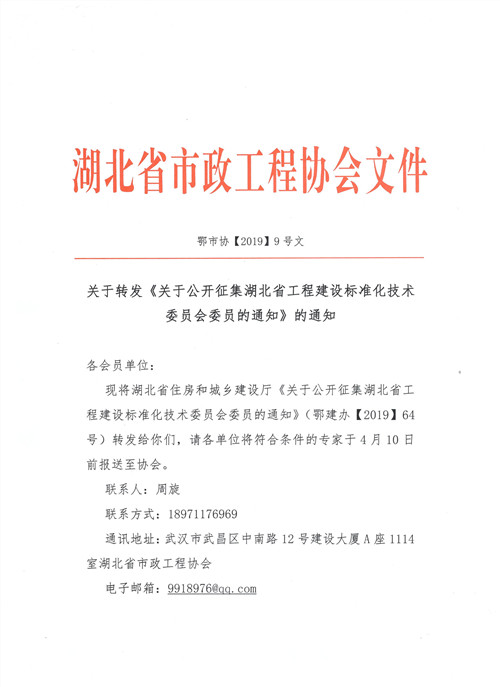 湖北省市政工程协会文件

鄂市协【2019】9号文

关于转发《关于公开征集湖北省工程建设标准化技术委员会委员的通知》的通知

各会员单位：

现将湖北省住房和城乡建设厅《关于公开征集湖北省工程建设标准化技术委员会委员的通知》（鄂建办【2019】64号）转发给你们，请各单位将符合条件的专家于4月10日前报送至协会。

联系人：周旋

联系方式：18971176969

通讯地址：武汉市武昌区中南路12号建设大厦A座1114室湖北省市政工程协会

电子邮箱：9918976@qq.com